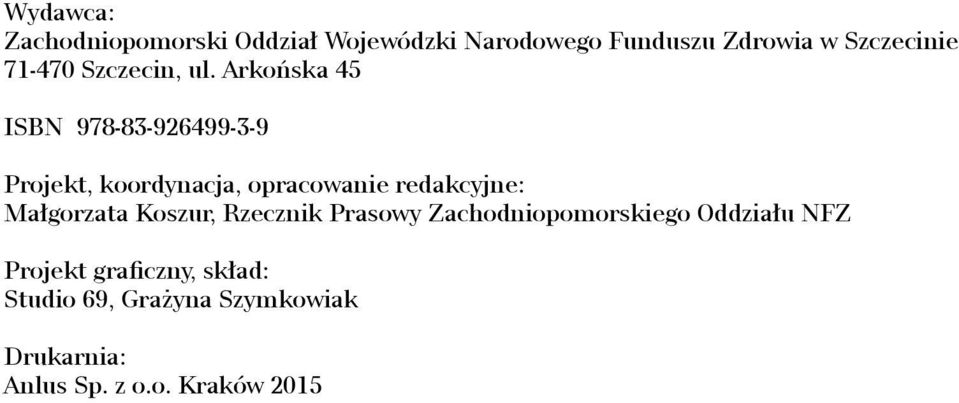 Wydawca:
Zachodniopomorski Oddział Wojewódzki Narodowego Funduszu Zdrowia w Szczecinie
71-470 Szczecin, ul. Arkońska 45

ISBN 978-83-926499-3-9

Projekt, koordynacja, opracowanie redakcyjne:
Małgorzata Koszur, Rzecznik Prasowy Zachodniopomorskiego Oddziału NFZ

Projekt graficzny, skład:
Studio 69, Grażyna Szymkowiak

Drukarnia:
Anlus Sp. z o.o. Kraków 2015